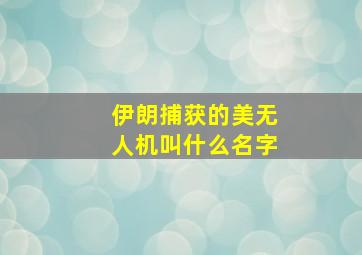 伊朗捕获的美无人机叫什么名字